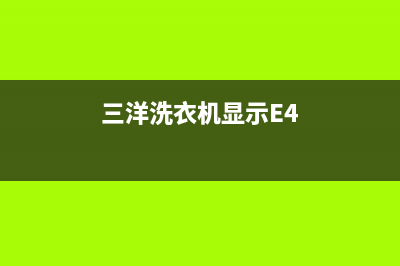 三洋洗衣机显示E4